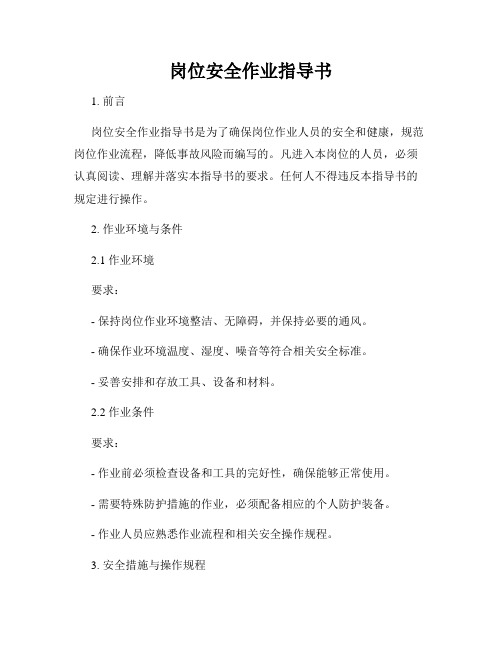 岗位安全作业指导书

1. 前言

岗位安全作业指导书是为了确保岗位作业人员的安全和健康，规范岗位作业流程，降低事故风险而编写的。凡进入本岗位的人员，必须认真阅读、理解并落实本指导书的要求。任何人不得违反本指导书的规定进行操作。

2. 作业环境与条件

2.1 作业环境

要求：

- 保持岗位作业环境整洁、无障碍，并保持必要的通风。

- 确保作业环境温度、湿度、噪音等符合相关安全标准。

- 妥善安排和存放工具、设备和材料。

2.2 作业条件

要求：

- 作业前必须检查设备和工具的完好性，确保能够正常使用。

- 需要特殊防护措施的作业，必须配备相应的个人防护装备。

- 作业人员应熟悉作业流程和相关安全操作规程。

3. 安全措施与操作规程